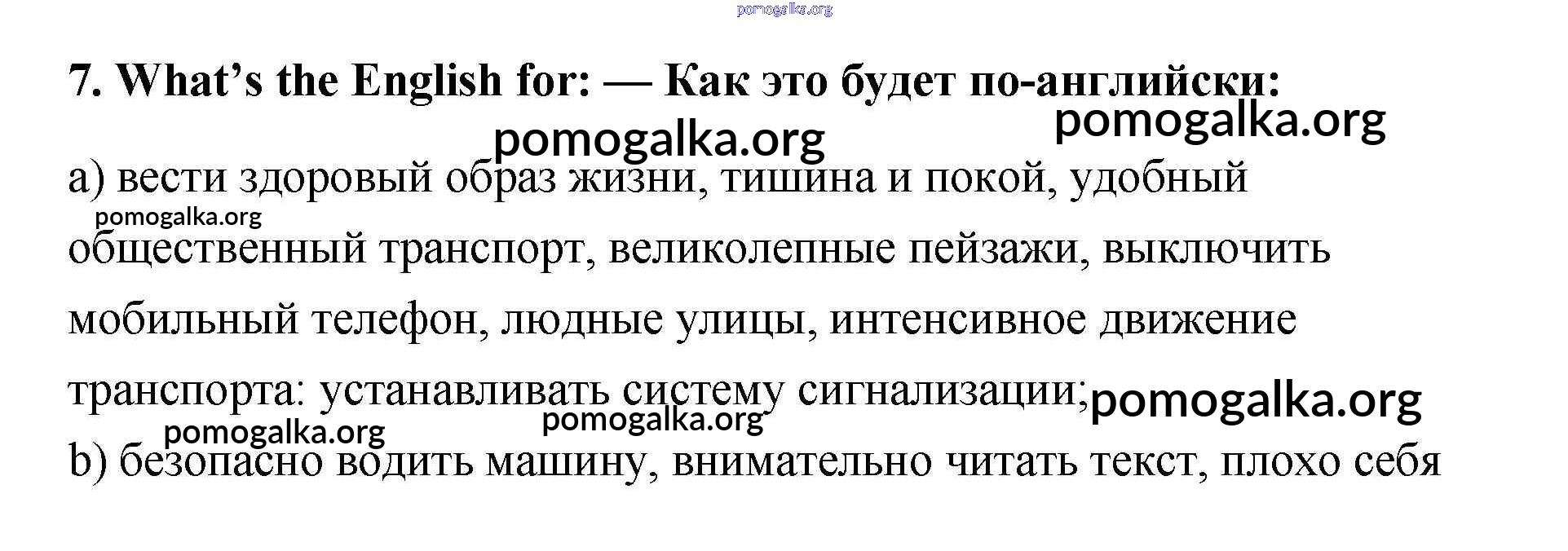 7. What's the English for: — Как это будет по-английски:

a) вести здоровый образ жизни, тишина и покой, удобный общественный транспорт, великолепные пейзажи, выключить мобильный телефон, людные улицы, интенсивное движение транспорта: устанавливать систему сигнализации;

b) безопасно водить машину, внимательно читать текст, плохо себя

pomogalka.org